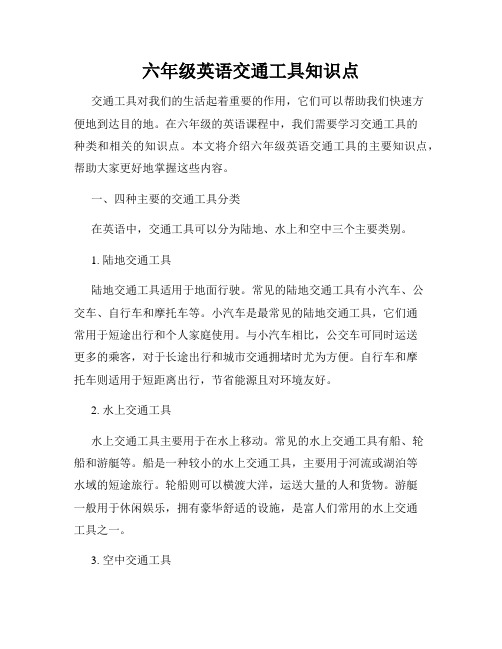 六年级英语交通工具知识点

交通工具对我们的生活起着重要的作用，它们可以帮助我们快速方便地到达目的地。在六年级的英语课程中，我们需要学习交通工具的种类和相关的知识点。本文将介绍六年级英语交通工具的主要知识点，帮助大家更好地掌握这些内容。

一、四种主要的交通工具分类

在英语中，交通工具可以分为陆地、水上和空中三个主要类别。

1. 陆地交通工具

陆地交通工具适用于地面行驶。常见的陆地交通工具有小汽车、公交车、自行车和摩托车等。小汽车是最常见的陆地交通工具，它们通常用于短途出行和个人家庭使用。与小汽车相比，公交车可同时运送更多的乘客，对于长途出行和城市交通拥堵时尤为方便。自行车和摩托车则适用于短距离出行，节省能源且对环境友好。

2. 水上交通工具

水上交通工具主要用于在水上移动。常见的水上交通工具有船、轮船和游艇等。船是一种较小的水上交通工具，主要用于河流或湖泊等水域的短途旅行。轮船则可以横渡大洋，运送大量的人和货物。游艇一般用于休闲娱乐，拥有豪华舒适的设施，是富人们常用的水上交通工具之一。

3. 空中交通工具